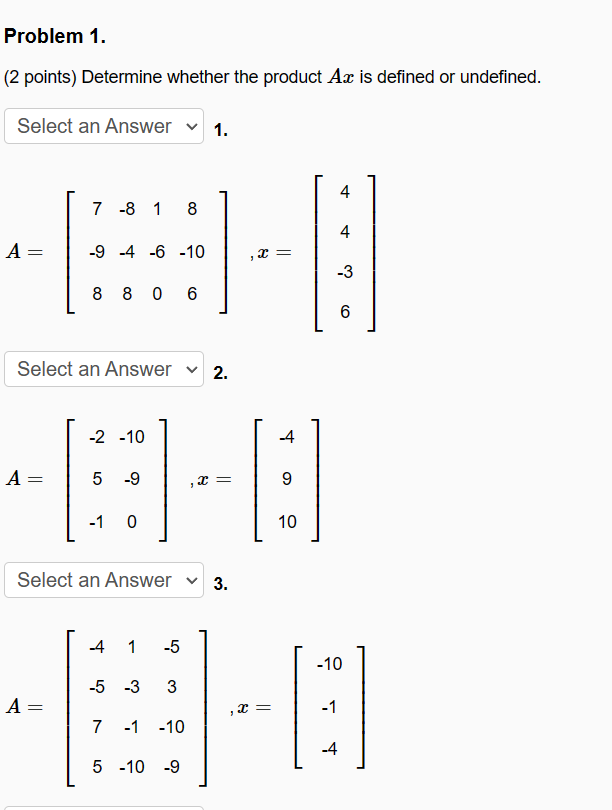 Problem 1.

(2 points) Determine whether the product $Ax$ is defined or undefined.

Select an Answer 1.

$A = \begin{bmatrix} 7 & -8 & 1 & 8 \\ -9 & -4 & -6 & -10 \\ 8 & 8 & 0 & 6 \end{bmatrix}, x = \begin{bmatrix} 4 \\ 4 \\ -3 \\ 6 \end{bmatrix}$

Select an Answer 2.

$A = \begin{bmatrix} -2 & -10 \\ 5 & -9 \\ -1 & 0 \end{bmatrix}, x = \begin{bmatrix} -4 \\ 9 \\ 10 \end{bmatrix}$

Select an Answer 3.

$A = \begin{bmatrix} -4 & 1 & -5 \\ -5 & -3 & 3 \\ 7 & -1 & -10 \\ 5 & -10 & -9 \end{bmatrix}, x = \begin{bmatrix} -10 \\ -1 \\ -4 \end{bmatrix}$